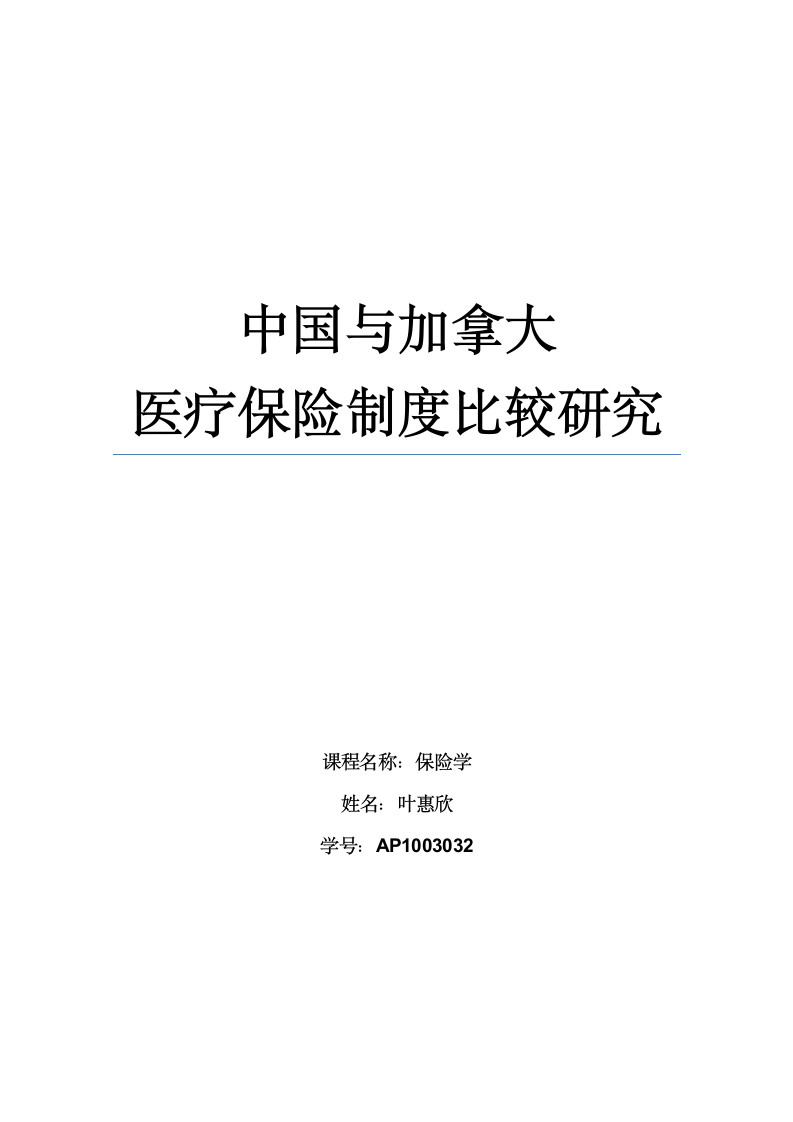 中国与加拿大
医疗保险制度比较研究

课程名称：保险学

姓名：叶惠欣

学号：AP1003032